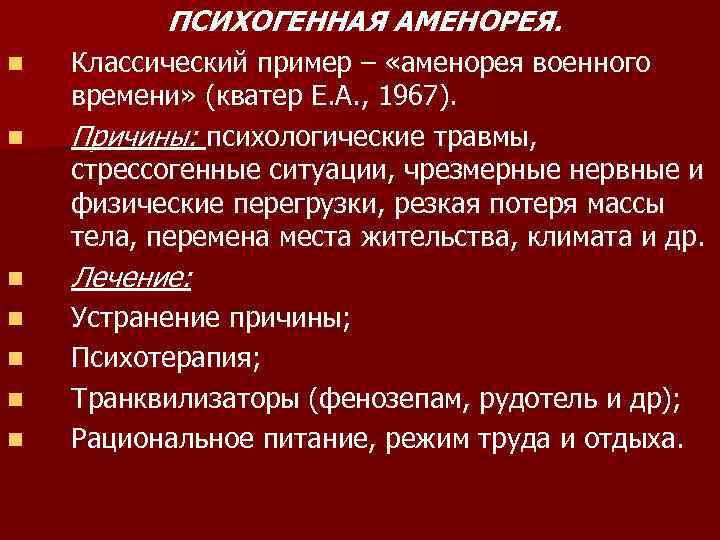 ПСИХОГЕННАЯ АМЕНОРЕЯ.

Классический пример – «аменорея военного времени» (кватер Е.А., 1967).

Причины: психологические травмы, стрессогенные ситуации, чрезмерные нервные и физические перегрузки, резкая потеря массы тела, перемена места жительства, климата и др.

Лечение:

Устранение причины;

Психотерапия;

Транквилизаторы (фенозепам, рудотель и др);

Рациональное питание, режим труда и отдыха.